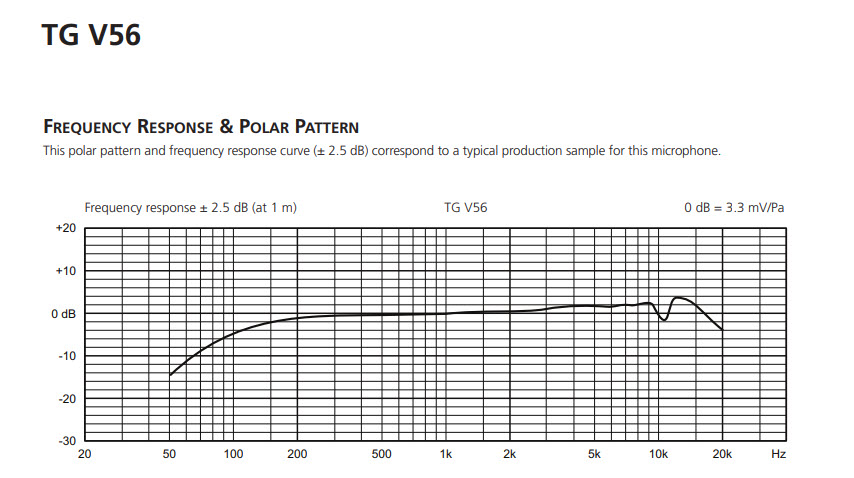 TG V56

FREQUENCY RESPONSE & POLAR PATTERN

This polar pattern and frequency response curve (± 2.5 dB) correspond to a typical production sample for this microphone.

Frequency response ± 2.5 dB (at 1 m)

TG V56

0 dB = 3.3 mV/Pa

+20
+10
0 dB
-10
-20
-30

20 50 100 200 500 1k 2k 5k 10k 20k Hz